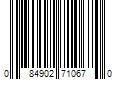 0 84902 71067 0